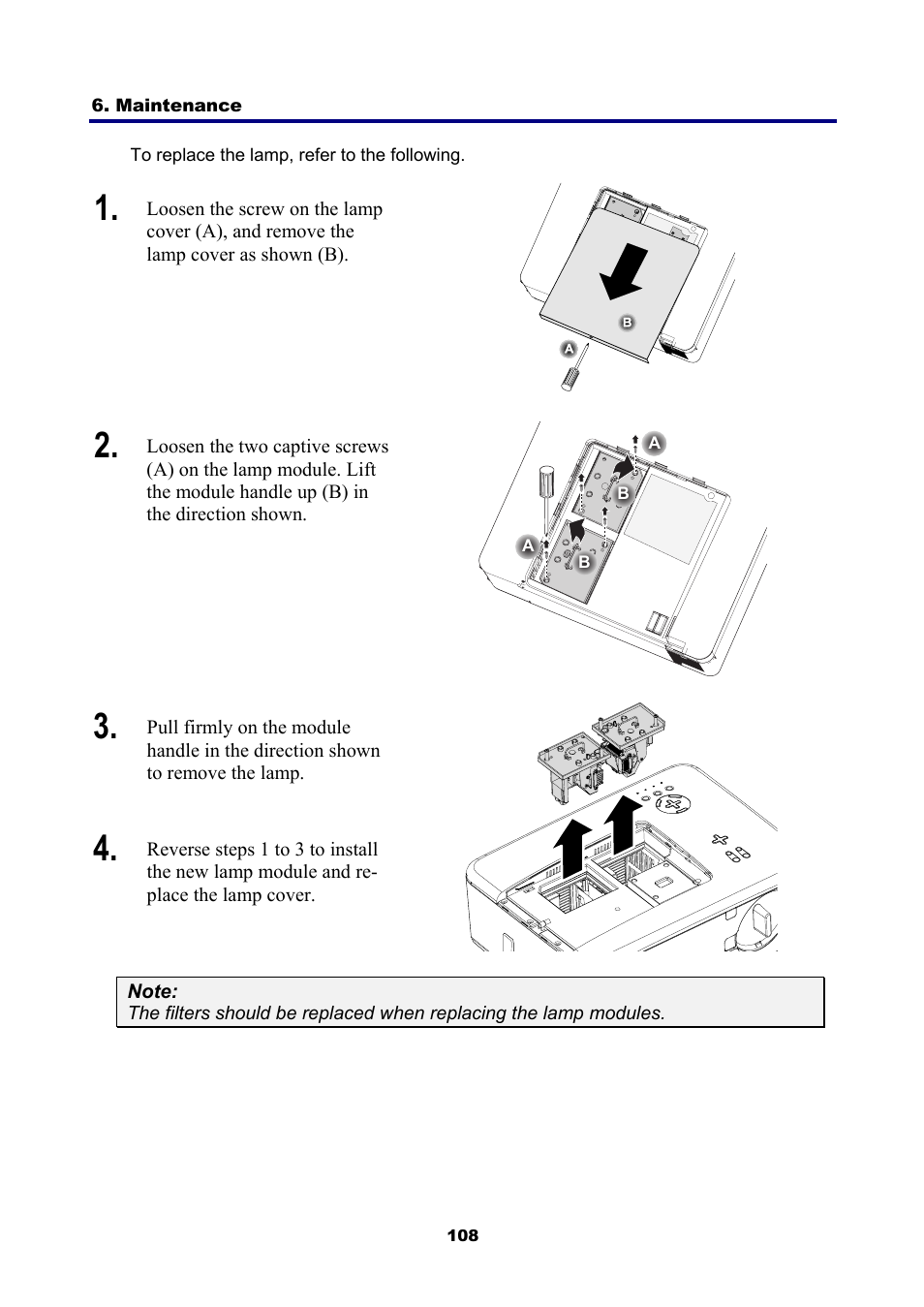 6. Maintenance

To replace the lamp, refer to the following.

1. Loosen the screw on the lamp cover (A), and remove the lamp cover as shown (B).

B
A

2. Loosen the two captive screws (A) on the lamp module. Lift the module handle up (B) in the direction shown.

A
B
A
B

3. Pull firmly on the module handle in the direction shown to remove the lamp.

4. Reverse steps 1 to 3 to install the new lamp module and replace the lamp cover.

Note:
The filters should be replaced when replacing the lamp modules.

108